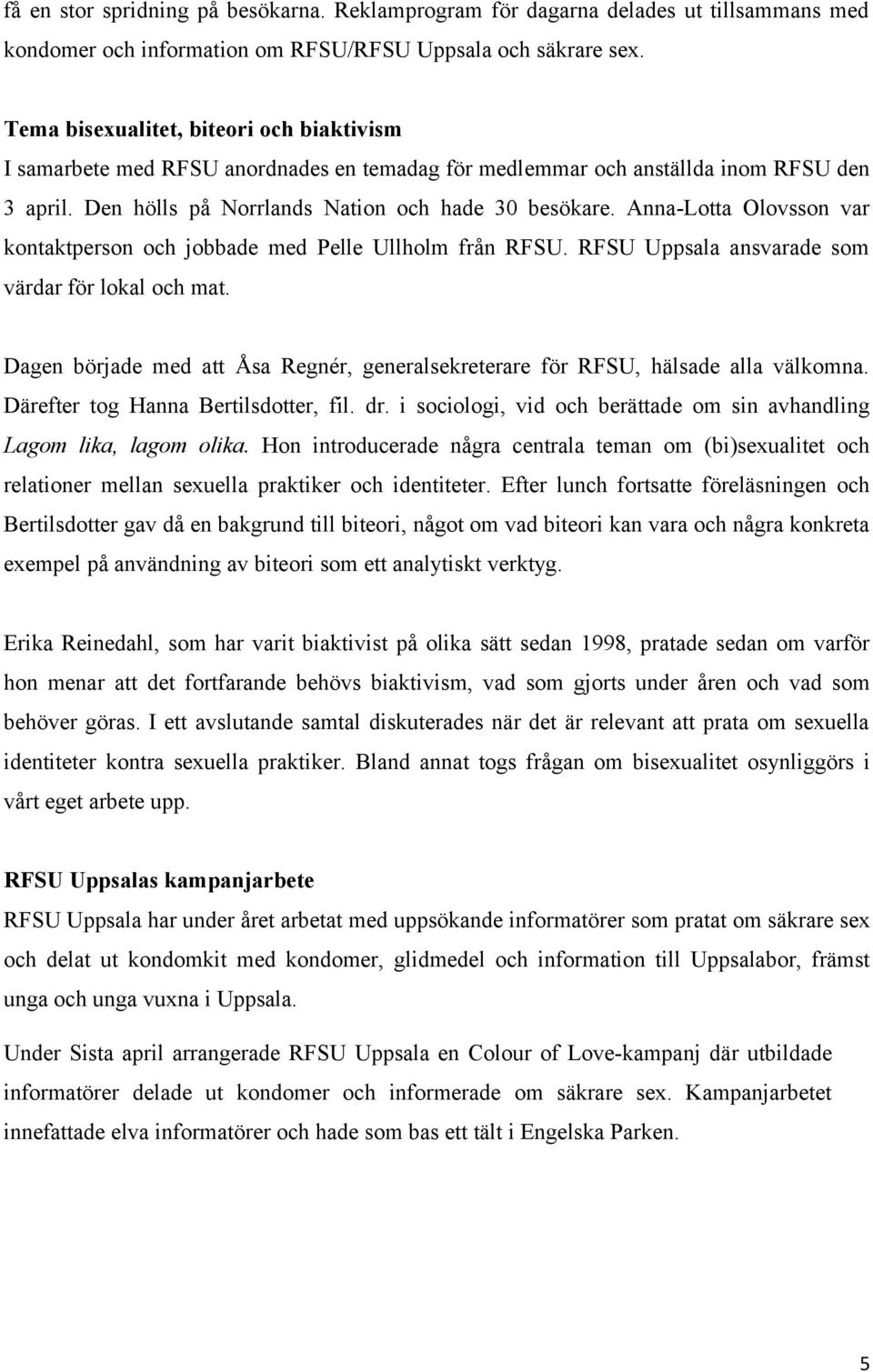 få en stor spridning på besökarna. Reklamprogram för dagarna delades ut tillsammans med kondomer och information om RFSU/RFSU Uppsala och säkrare sex.

Tema bisexualitet, biteori och biaktivism
I samarbete med RFSU anordnades en temadag för medlemmar och anställda inom RFSU den 3 april. Den hölls på Norrlands Nation och hade 30 besökare. Anna-Lotta Olovsson var kontaktperson och jobbade med Pelle Ullholm från RFSU. RFSU Uppsala ansvarade som värdar för lokal och mat.

Dagen började med att Åsa Regnér, generalsekreterare för RFSU, hälsade alla välkomna. Därefter tog Hanna Bertilsdotter, fil. dr. i sociologi, vid och berättade om sin avhandling Lagom lika, lagom olika. Hon introducerade några centrala teman om (bi)sexualitet och relationer mellan sexuella praktiker och identiteter. Efter lunch fortsatte föreläsningen och Bertilsdotter gav då en bakgrund till biteori, något om vad biteori kan vara och några konkreta exempel på användning av biteori som ett analytiskt verktyg.

Erika Reinedahl, som har varit biaktivist på olika sätt sedan 1998, pratade sedan om varför hon menar att det fortfarande behövs biaktivism, vad som gjorts under åren och vad som behöver göras. I ett avslutande samtal diskuterades när det är relevant att prata om sexuella identiteter kontra sexuella praktiker. Bland annat togs frågan om bisexualitet osynliggörs i vårt eget arbete upp.

RFSU Uppsalas kampanjarbete
RFSU Uppsala har under året arbetat med uppsökande informatörer som pratat om säkrare sex och delat ut kondomkit med kondomer, glidmedel och information till Uppsalabor, främst unga och unga vuxna i Uppsala.

Under Sista april arrangerade RFSU Uppsala en Colour of Love-kampanj där utbildade informatörer delade ut kondomer och informerade om säkrare sex. Kampanjarbetet innefattade elva informatörer och hade som bas ett tält i Engelska Parken.

5